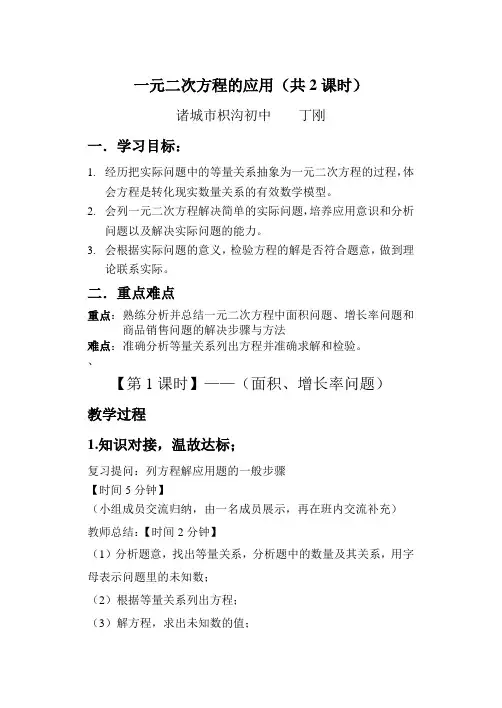 一元二次方程的应用（共 2 课时）

诸城市枳沟初中　　丁刚

一．学习目标：

1. 经历把实际问题中的等量关系抽象为一元二次方程的过程，体会方程是转化现实数量关系的有效数学模型。

2. 会列一元二次方程解决简单的实际问题，培养应用意识和分析问题以及解决实际问题的能力。

3. 会根据实际问题的意义，检验方程的解是否符合题意，做到理论联系实际。

二．重点难点

重点：熟练分析并总结一元二次方程中面积问题、增长率问题和商品销售问题的解决步骤与方法

难点：准确分析等量关系列出方程并准确求解和检验。

、

【第 1 课时】——（面积、增长率问题）

教学过程

1.知识对接，温故达标；

复习提问：列方程解应用题的一般步骤

【时间 5 分钟】

（小组成员交流归纳，由一名成员展示，再在班内交流补充）

教师总结：【时间 2 分钟】

（1）分析题意，找出等量关系，分析题中的数量及其关系，用字母表示问题里的未知数；

（2）根据等量关系列出方程；

（3）解方程，求出未知数的值；